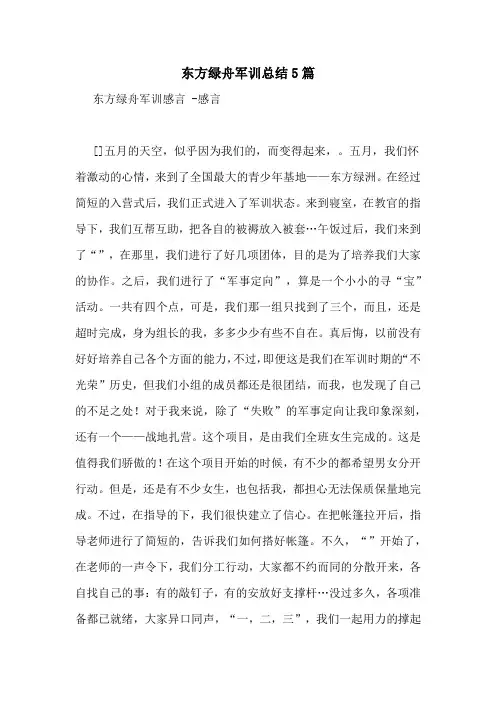 东方绿舟军训总结5篇

东方绿舟军训感言 -感言

[]五月的天空，似乎因为我们的，而变得起来，。五月，我们怀着激动的心情，来到了全国最大的青少年基地——东方绿洲。在经过简短的入营式后，我们正式进入了军训状态。来到寝室，在教官的指导下，我们互帮互助，把各自的被褥放入被套…午饭过后，我们来到了“”，在那里，我们进行了好几项团体，目的是为了培养我们大家的协作。之后，我们进行了“军事定向”，算是一个小小的寻“宝”活动。一共有四个点，可是，我们那一组只找到了三个，而且，还是超时完成，身为组长的我，多多少少有些不自在。真后悔，以前没有好好培养自己各个方面的能力，不过，即便这是我们在军训时期的“不光荣”历史，但我们小组的成员都还是很团结，而我，也发现了自己的不足之处！对于我来说，除了“失败”的军事定向让我印象深刻，还有一个——战地扎营。这个项目，是由我们全班女生完成的。这是值得我们骄傲的！在这个项目开始的时候，有不少的都希望男女分开行动。但是，还是有不少女生，也包括我，都担心无法保质保量地完成。不过，在指导的下，我们很快建立了信心。在把帐篷拉开后，指导老师进行了简短的，告诉我们如何搭好帐篷。不久，“”开始了，在老师的一声令下，我们分工行动，大家都不约而同的分散开来，各自找自己的事：有的敲钉子，有的安放好支撑杆…没过多久，各项准备都已就绪，大家异口同声，“一，二，三”，我们一起用力的撑起